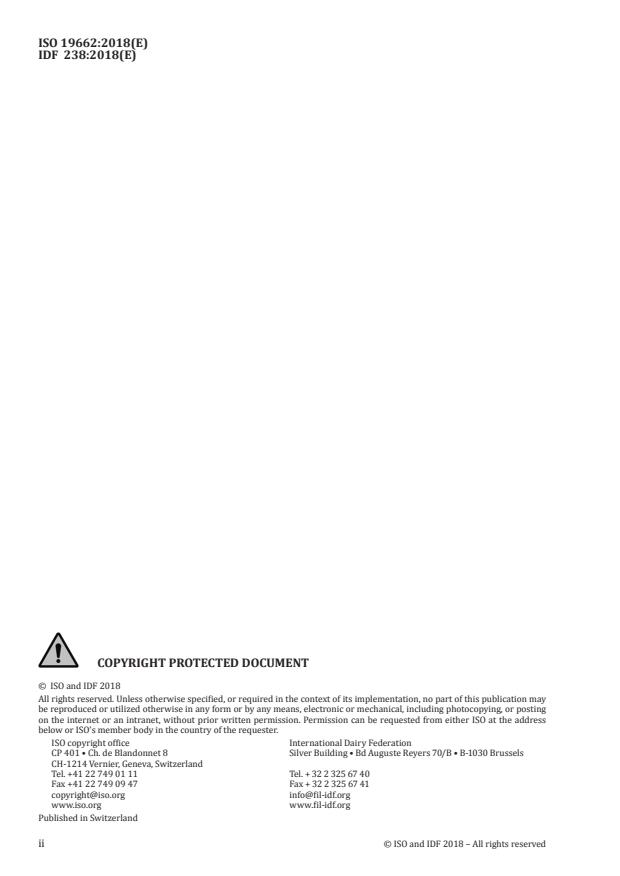 ISO 19662:2018(E)
IDF 238:2018(E)

COPYRIGHT PROTECTED DOCUMENT

© ISO and IDF 2018

All rights reserved. Unless otherwise specified, or required in the context of its implementation, no part of this publication may be reproduced or utilized otherwise in any form or by any means, electronic or mechanical, including photocopying, or posting on the internet or an intranet, without prior written permission. Permission can be requested from either ISO at the address below or ISO's member body in the country of the requester.

ISO copyright office
CP 401 • Ch. de Blandonnet 8
CH-1214 Vernier, Geneva, Switzerland
Tel. +41 22 749 01 11
Fax +41 22 749 09 47
copyright@iso.org
www.iso.org

International Dairy Federation
Silver Building • Bd Auguste Reyers 70/B • B-1030 Brussels

Tel. + 32 2 325 67 40
Fax + 32 2 325 67 41
info@fil-idf.org
www.fil-idf.org

Published in Switzerland

ii

© ISO and IDF 2018 – All rights reserved